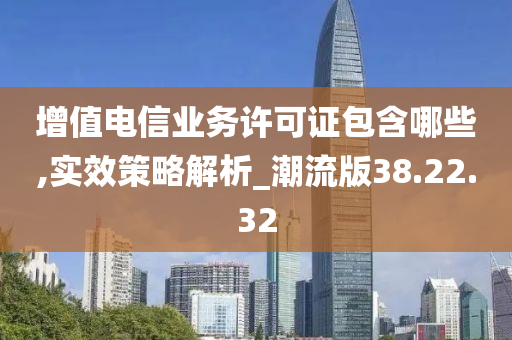 增值电信业务许可证包含哪些,实效策略解析_潮流版38.22.32